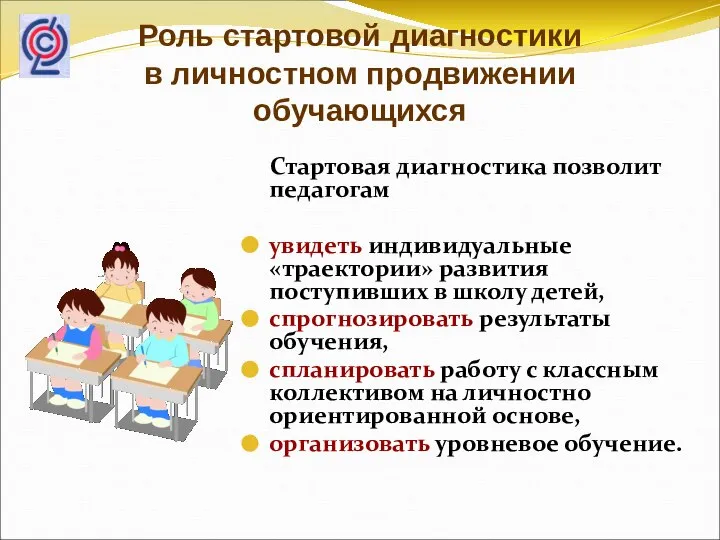 Роль стартовой диагностики в личностном продвижении обучающихся

Стартовая диагностика позволит педагогам

увидеть индивидуальные «траектории» развития поступивших в школу детей,

спрогнозировать результаты обучения,

спланировать работу с классным коллективом на личностно ориентированной основе,

организовать уровневое обучение.